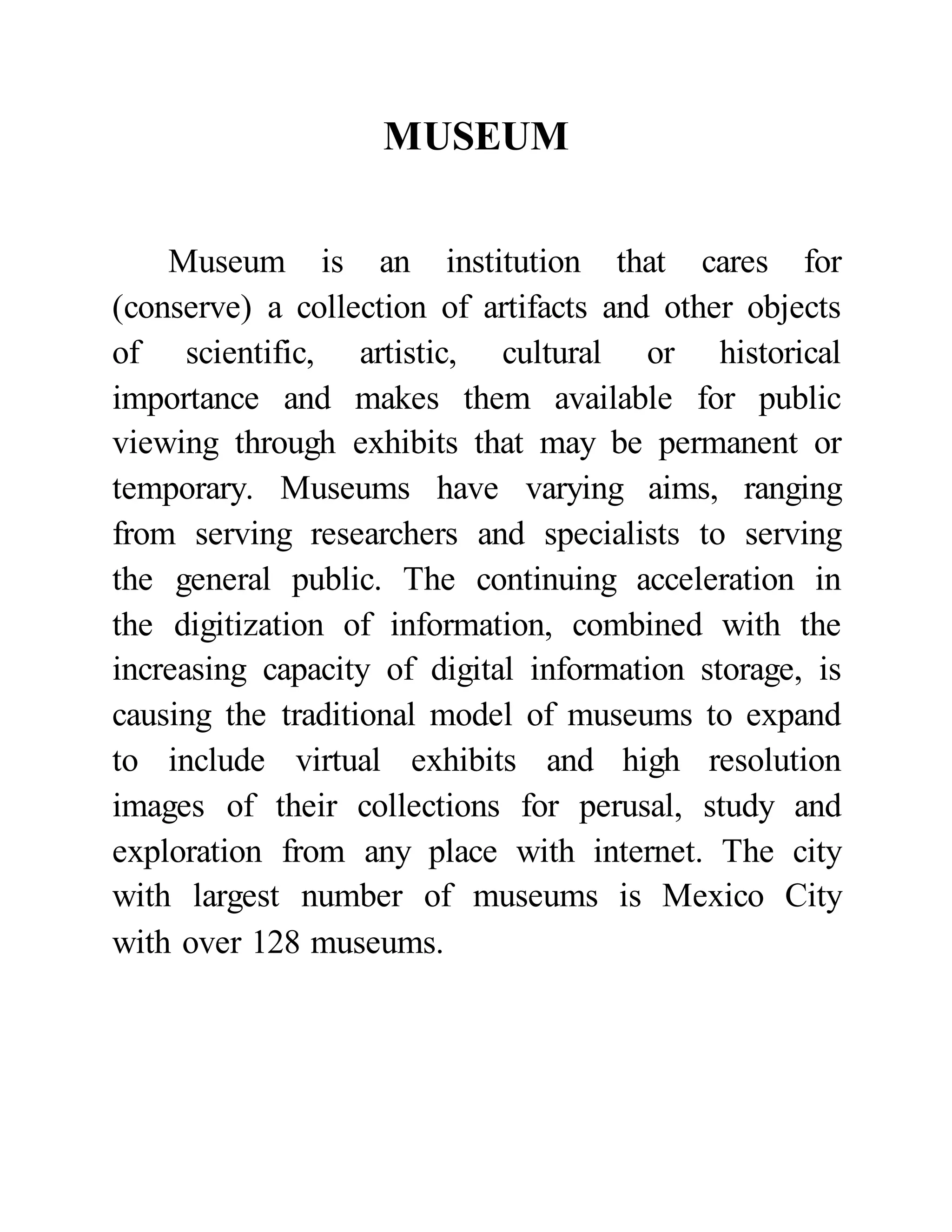 MUSEUM

Museum is an institution that cares for (conserve) a collection of artifacts and other objects of scientific, artistic, cultural or historical importance and makes them available for public viewing through exhibits that may be permanent or temporary. Museums have varying aims, ranging from serving researchers and specialists to serving the general public. The continuing acceleration in the digitization of information, combined with the increasing capacity of digital information storage, is causing the traditional model of museums to expand to include virtual exhibits and high resolution images of their collections for perusal, study and exploration from any place with internet. The city with largest number of museums is Mexico City with over 128 museums.